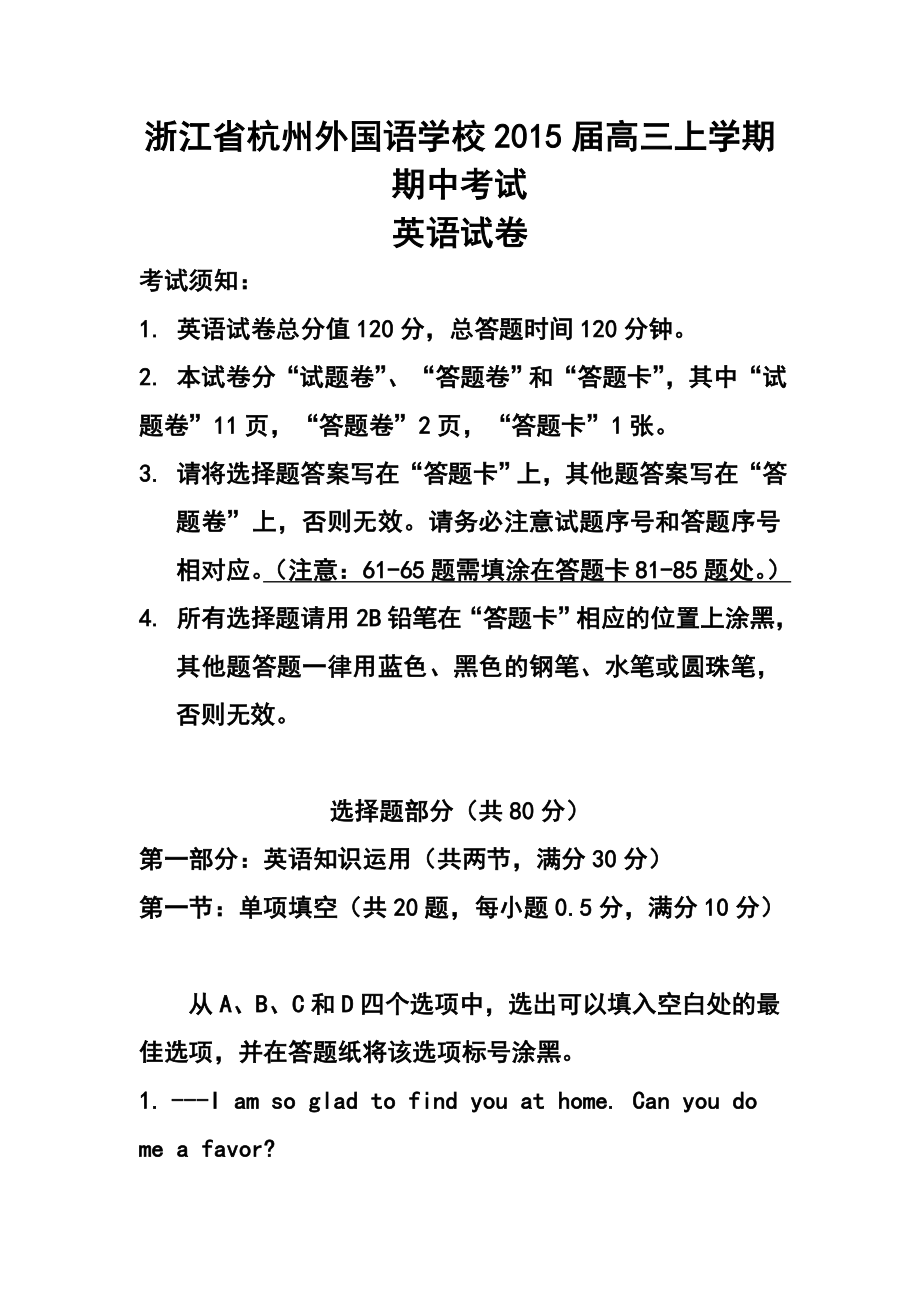 浙江省杭州外国语学校2015届高三上学期期中考试
英语试卷

考试须知：

1. 英语试卷总分值120分，总答题时间120分钟。

2. 本试卷分“试题卷”、“答题卷”和“答题卡”，其中“试题卷”11页，“答题卷”2页，“答题卡”1张。

3. 请将选择题答案写在“答题卡”上，其他题答案写在“答题卷”上，否则无效。请务必注意试题序号和答题序号相对应。（注意：61-65题需填涂在答题卡81-85题处。）

4. 所有选择题请用2B铅笔在“答题卡”相应的位置上涂黑，其他题答题一律用蓝色、黑色的钢笔、水笔或圆珠笔，否则无效。

选择题部分（共80分）

第一部分：英语知识运用（共两节，满分30分）

第一节：单项填空（共20题，每小题0.5分，满分10分）

从A、B、C和D四个选项中，选出可以填入空白处的最佳选项，并在答题纸将该选项标号涂黑。

1. ---I am so glad to find you at home. Can you do me a favor?